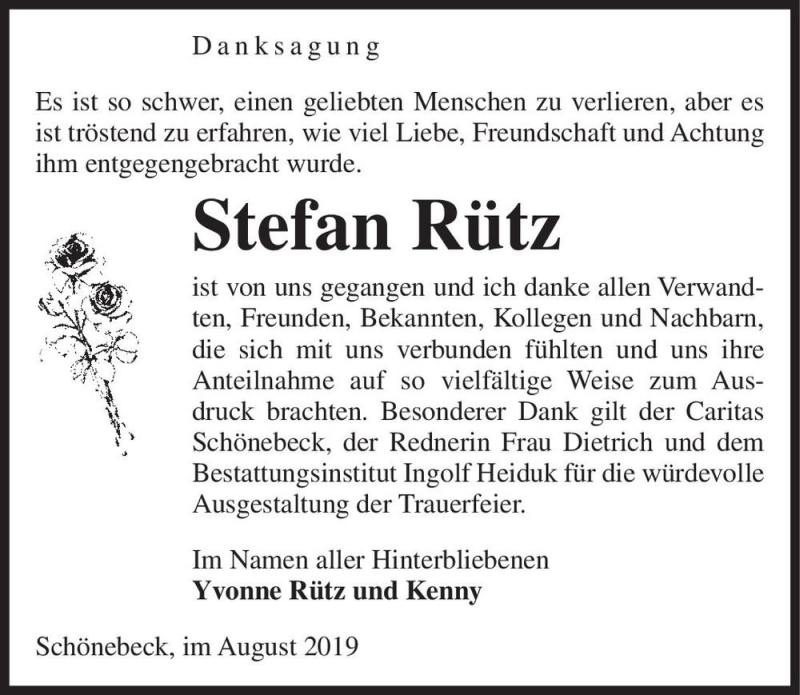 Danksagung

Es ist so schwer, einen geliebten Menschen zu verlieren, aber es ist tröstend zu erfahren, wie viel Liebe, Freundschaft und Achtung ihm entgegengebracht wurde.

Stefan Rütz

ist von uns gegangen und ich danke allen Verwandten, Freunden, Bekannten, Kollegen und Nachbarn, die sich mit uns verbunden fühlten und uns ihre Anteilnahme auf so vielfältige Weise zum Ausdruck brachten. Besonderer Dank gilt der Caritas Schönebeck, der Rednerin Frau Dietrich und dem Bestattungsinstitut Ingolf Heiduk für die würdevolle Ausgestaltung der Trauerfeier.

Im Namen aller Hinterbliebenen
Yvonne Rütz und Kenny

Schönebeck, im August 2019